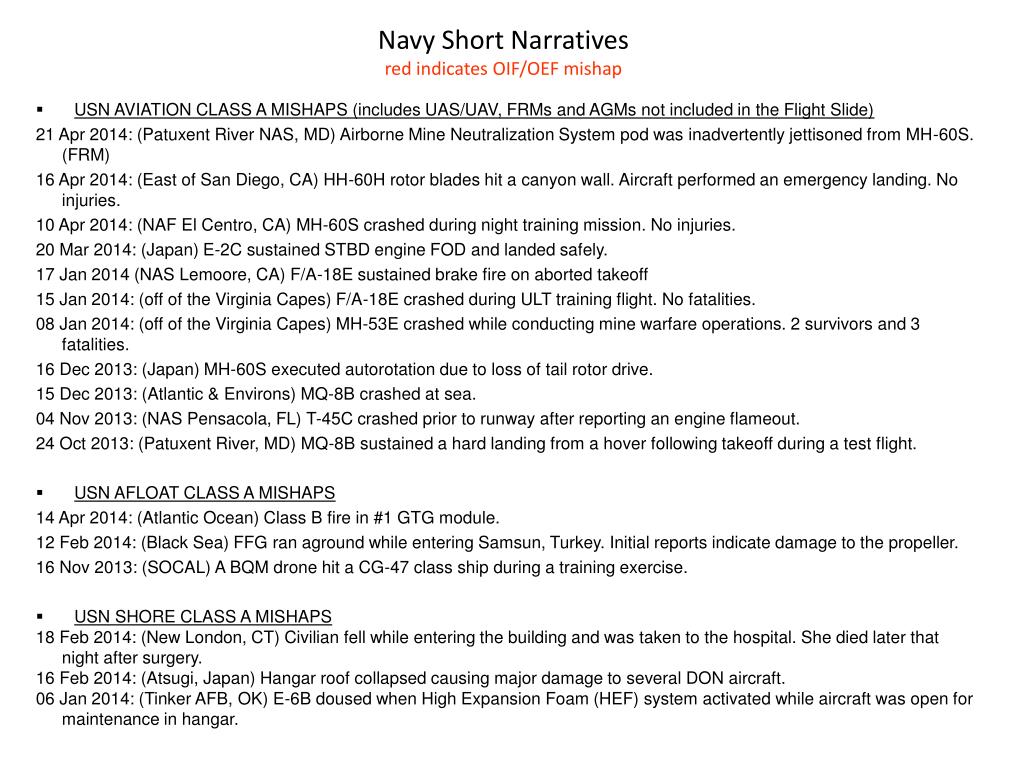 Navy Short Narratives
red indicates OIF/OEF mishap

▪ USN AVIATION CLASS A MISHAPS (includes UAS/UAV, FRMs and AGMs not included in the Flight Slide)

21 Apr 2014: (Patuxent River NAS, MD) Airborne Mine Neutralization System pod was inadvertently jettisoned from MH-60S. (FRM)

16 Apr 2014: (East of San Diego, CA) HH-60H rotor blades hit a canyon wall. Aircraft performed an emergency landing. No injuries.

10 Apr 2014: (NAF El Centro, CA) MH-60S crashed during night training mission. No injuries.

20 Mar 2014: (Japan) E-2C sustained STBD engine FOD and landed safely.

17 Jan 2014 (NAS Lemoore, CA) F/A-18E sustained brake fire on aborted takeoff

15 Jan 2014: (off of the Virginia Capes) F/A-18E crashed during ULT training flight. No fatalities.

08 Jan 2014: (off of the Virginia Capes) MH-53E crashed while conducting mine warfare operations. 2 survivors and 3 fatalities.

16 Dec 2013: (Japan) MH-60S executed autorotation due to loss of tail rotor drive.

15 Dec 2013: (Atlantic & Environs) MQ-8B crashed at sea.

04 Nov 2013: (NAS Pensacola, FL) T-45C crashed prior to runway after reporting an engine flameout.

24 Oct 2013: (Patuxent River, MD) MQ-8B sustained a hard landing from a hover following takeoff during a test flight.

▪ USN AFLOAT CLASS A MISHAPS

14 Apr 2014: (Atlantic Ocean) Class B fire in #1 GTG module.

12 Feb 2014: (Black Sea) FFG ran aground while entering Samsun, Turkey. Initial reports indicate damage to the propeller.

16 Nov 2013: (SOCAL) A BQM drone hit a CG-47 class ship during a training exercise.

▪ USN SHORE CLASS A MISHAPS

18 Feb 2014: (New London, CT) Civilian fell while entering the building and was taken to the hospital. She died later that night after surgery.

16 Feb 2014: (Atsugi, Japan) Hangar roof collapsed causing major damage to several DON aircraft.

06 Jan 2014: (Tinker AFB, OK) E-6B doused when High Expansion Foam (HEF) system activated while aircraft was open for maintenance in hangar.